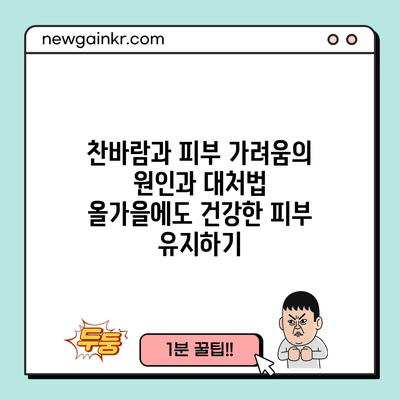 newgainkr.com

찬바람과 피부 가려움의 원인과 대처법 올가을에도 건강한 피부 유지하기

두둥

1분 꿀팁!!